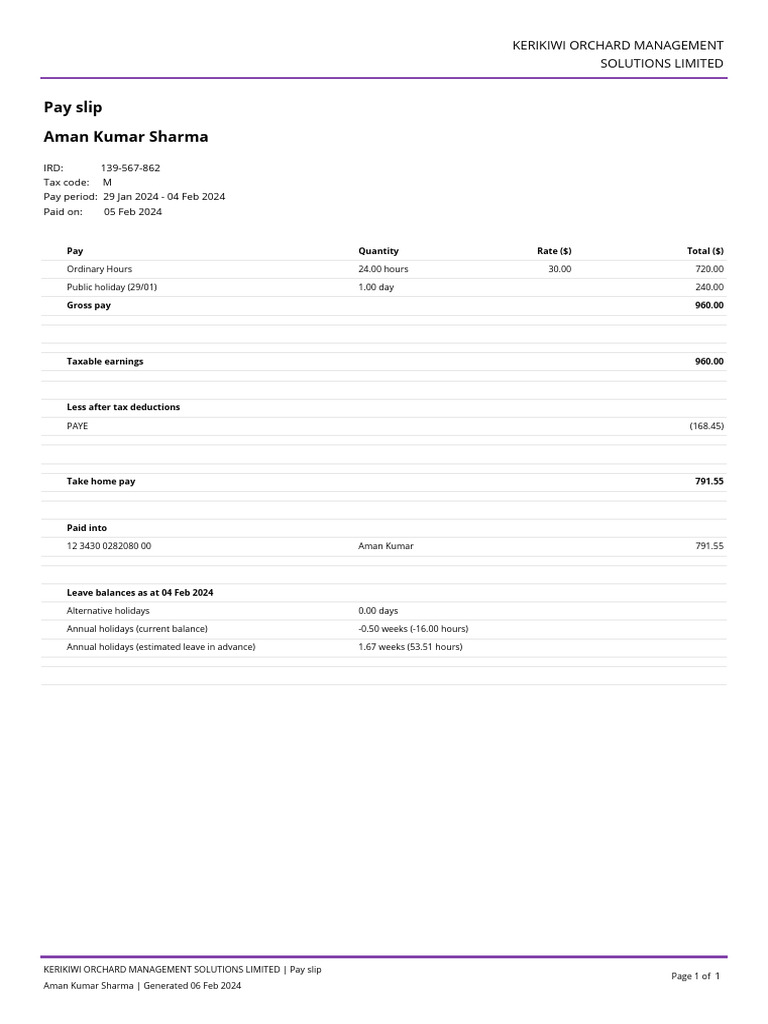 KERIKIWI ORCHARD MANAGEMENT SOLUTIONS LIMITED

Pay slip

Aman Kumar Sharma

IRD: 139-567-862
Tax code: M
Pay period: 29 Jan 2024 - 04 Feb 2024
Paid on: 05 Feb 2024

| Pay | Quantity | Rate ($) | Total ($) |
|---|---|---|---|
| Ordinary Hours | 24.00 hours | 30.00 | 720.00 |
| Public holiday (29/01) | 1.00 day | | 240.00 |
| Gross pay | | | 960.00 |
| Taxable earnings | | | 960.00 |
| Less after tax deductions | | | |
| PAYE | | | (168.45) |
| Take home pay | | | 791.55 |
| Paid into | | | |
| 12 3430 0282080 00 | Aman Kumar | | 791.55 |
| Leave balances as at 04 Feb 2024 | | | |
| Alternative holidays | 0.00 days | | |
| Annual holidays (current balance) | -0.50 weeks (-16.00 hours) | | |
| Annual holidays (estimated leave in advance) | 1.67 weeks (53.51 hours) | | |

KERIKIWI ORCHARD MANAGEMENT SOLUTIONS LIMITED | Pay slip
Aman Kumar Sharma | Generated 06 Feb 2024

Page 1 of 1